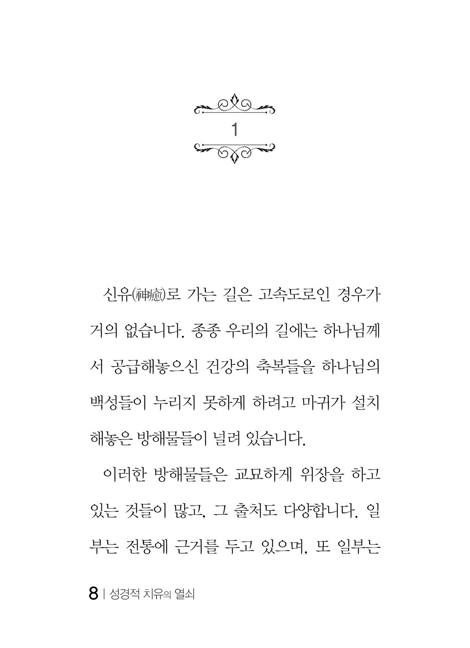 1

신유(神癒)로 가는 길은 고속도로인 경우가 거의 없습니다. 종종 우리의 길에는 하나님께서 공급해놓으신 건강의 축복들을 하나님의 백성들이 누리지 못하게 하려고 마귀가 설치해놓은 방해물들이 널려 있습니다.

이러한 방해물들은 교묘하게 위장을 하고 있는 것들이 많고, 그 출처도 다양합니다. 일부는 전통에 근거를 두고 있으며, 또 일부는

8 | 성경적 치유의 열쇠